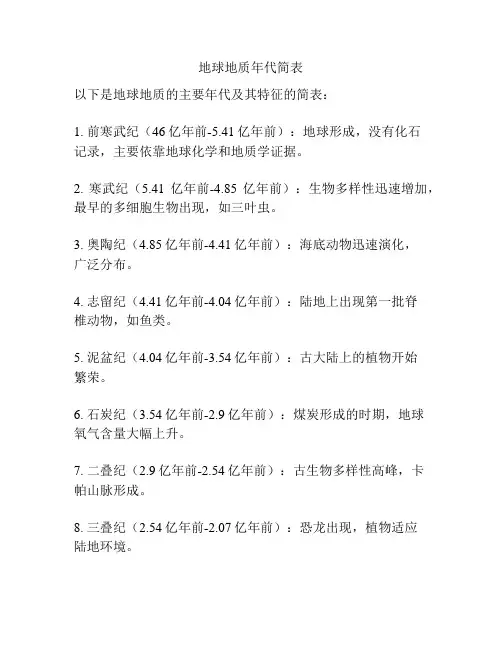 地球地质年代简表

以下是地球地质的主要年代及其特征的简表：

1. 前寒武纪（46 亿年前-5.41 亿年前）：地球形成，没有化石记录，主要依靠地球化学和地质学证据。

2. 寒武纪（5.41 亿年前-4.85 亿年前）：生物多样性迅速增加，最早的多细胞生物出现，如三叶虫。

3. 奥陶纪（4.85 亿年前-4.41 亿年前）：海底动物迅速演化，广泛分布。

4. 志留纪（4.41 亿年前-4.04 亿年前）：陆地上出现第一批脊椎动物，如鱼类。

5. 泥盆纪（4.04 亿年前-3.54 亿年前）：古大陆上的植物开始繁荣。

6. 石炭纪（3.54 亿年前-2.9 亿年前）：煤炭形成的时期，地球氧气含量大幅上升。

7. 二叠纪（2.9 亿年前-2.54 亿年前）：古生物多样性高峰，卡帕山脉形成。

8. 三叠纪（2.54 亿年前-2.07 亿年前）：恐龙出现，植物适应陆地环境。